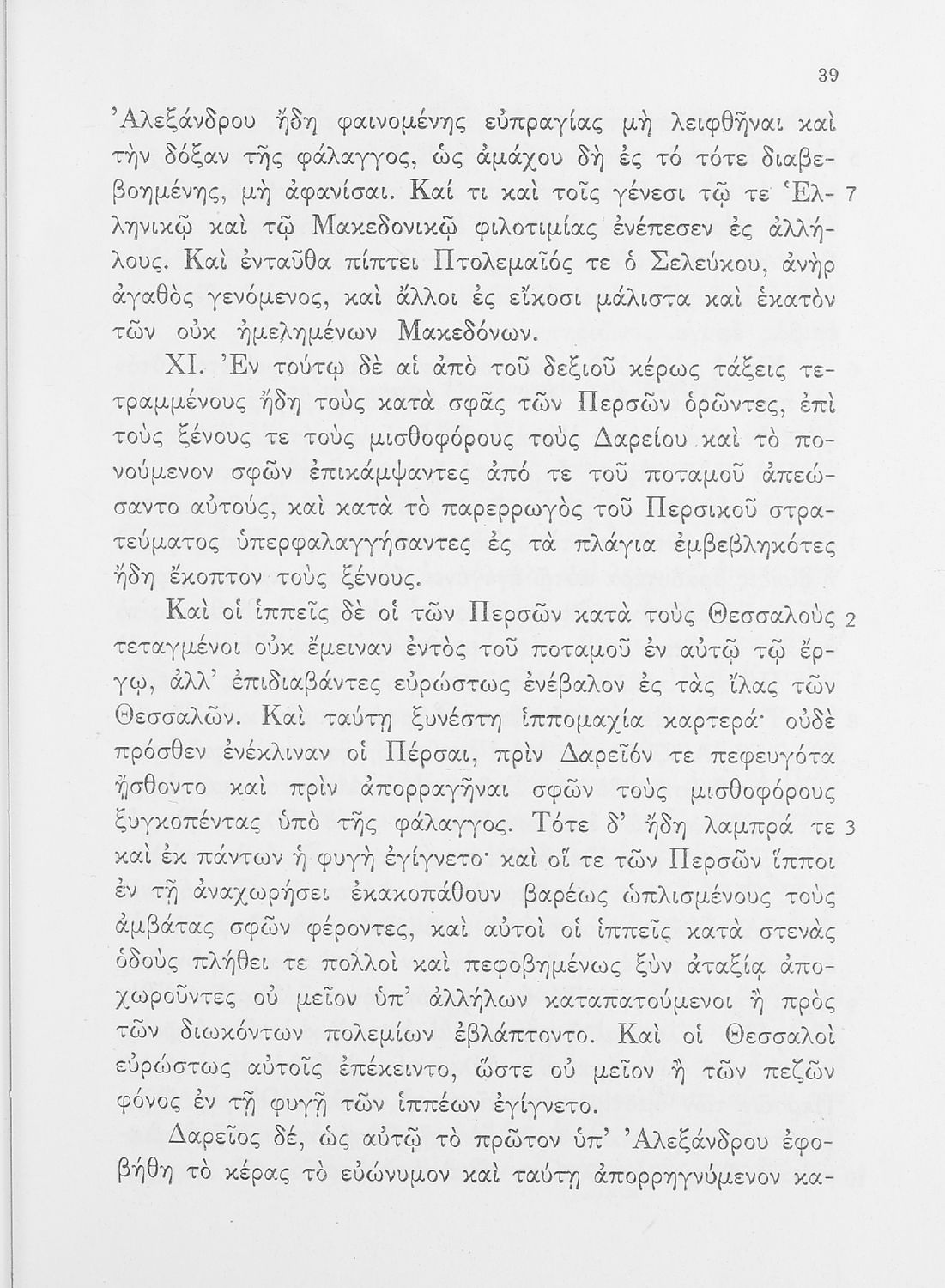 39

Ἀλεξάνδρου ἤδη φαινομένης εὐπραγίας μὴ λειφθῆναι καὶ τὴν δόξαν τῆς φάλαγγος, ὡς ἀμάχου δὴ ἐς τό τότε διαβεβοημένης, μὴ ἀφανίσαι. Καί τι καὶ τοῖς γένεσι τῷ τε Ἑλληνικῷ καὶ τῷ Μακεδονικῷ φιλοτιμίας ἐνέπεσεν ἐς ἀλλήλους. Καὶ ἐνταῦθα πίπτει Πτολεμαῖός τε ὁ Σελεύκου, ἀνὴρ ἀγαθὸς γενόμενος, καὶ ἄλλοι ἐς εἴκοσι μάλιστα καὶ ἑκατὸν τῶν οὐκ ἠμελημένων Μακεδόνων. 7

XI. Ἐν τούτῳ δὲ αἱ ἀπὸ τοῦ δεξιοῦ κέρως τάξεις τετραμμένους ἤδη τοὺς κατὰ σφᾶς τῶν Περσῶν ὁρῶντες, ἐπὶ τοὺς ξένους τε τοὺς μισθοφόρους τοὺς Δαρείου καὶ τὸ πονούμενον σφῶν ἐπικάμψαντες ἀπό τε τοῦ ποταμοῦ ἀπεώσαντο αὐτούς, καὶ κατὰ τὸ παρερρωγὸς τοῦ Περσικοῦ στρατεύματος ὑπερφαλαγγήσαντες ἐς τὰ πλάγια ἐμβεβληκότες ἤδη ἔκοπτον τοὺς ξένους.

Καὶ οἱ ἱππεῖς δὲ οἱ τῶν Περσῶν κατὰ τοὺς Θεσσαλοὺς τεταγμένοι οὐκ ἔμειναν ἐντὸς τοῦ ποταμοῦ ἐν αὐτῷ τῷ ἔργῳ, ἀλλ' ἐπιδιαβάντες εὐρώστως ἐνέβαλον ἐς τὰς ἴλας τῶν Θεσσαλῶν. Καὶ ταύτῃ ξυνέστη ἱππομαχία καρτερά· οὐδὲ πρόσθεν ἐνέκλιναν οἱ Πέρσαι, πρὶν Δαρεῖόν τε πεφευγότα ᾔσθοντο καὶ πρὶν ἀπορραγῆναι σφῶν τοὺς μισθοφόρους ξυγκοπέντας ὑπὸ τῆς φάλαγγος. Τότε δ' ἤδη λαμπρά τε καὶ ἐκ πάντων ἡ φυγὴ ἐγίγνετο· καὶ οἵ τε τῶν Περσῶν ἵπποι ἐν τῇ ἀναχωρήσει ἐκακοπάθουν βαρέως ὡπλισμένους τοὺς ἀμβάτας σφῶν φέροντες, καὶ αὐτοὶ οἱ ἱππεῖς κατὰ στενὰς ὁδοὺς πλήθει τε πολλοὶ καὶ πεφοβημένως ξὺν ἀταξίᾳ ἀποχωροῦντες οὐ μεῖον ὑπ' ἀλλήλων καταπατούμενοι ἢ πρὸς τῶν διωκόντων πολεμίων ἐβλάπτοντο. Καὶ οἱ Θεσσαλοὶ εὐρώστως αὐτοῖς ἐπέκειντο, ὥστε οὐ μεῖον ἢ τῶν πεζῶν φόνος ἐν τῇ φυγῇ τῶν ἱππέων ἐγίγνετο. 2 3

Δαρεῖος δέ, ὡς αὐτῷ τὸ πρῶτον ὑπ' Ἀλεξάνδρου ἐφοβήθη τὸ κέρας τὸ εὐώνυμον καὶ ταύτῃ ἀπορρηγνύμενον κα-